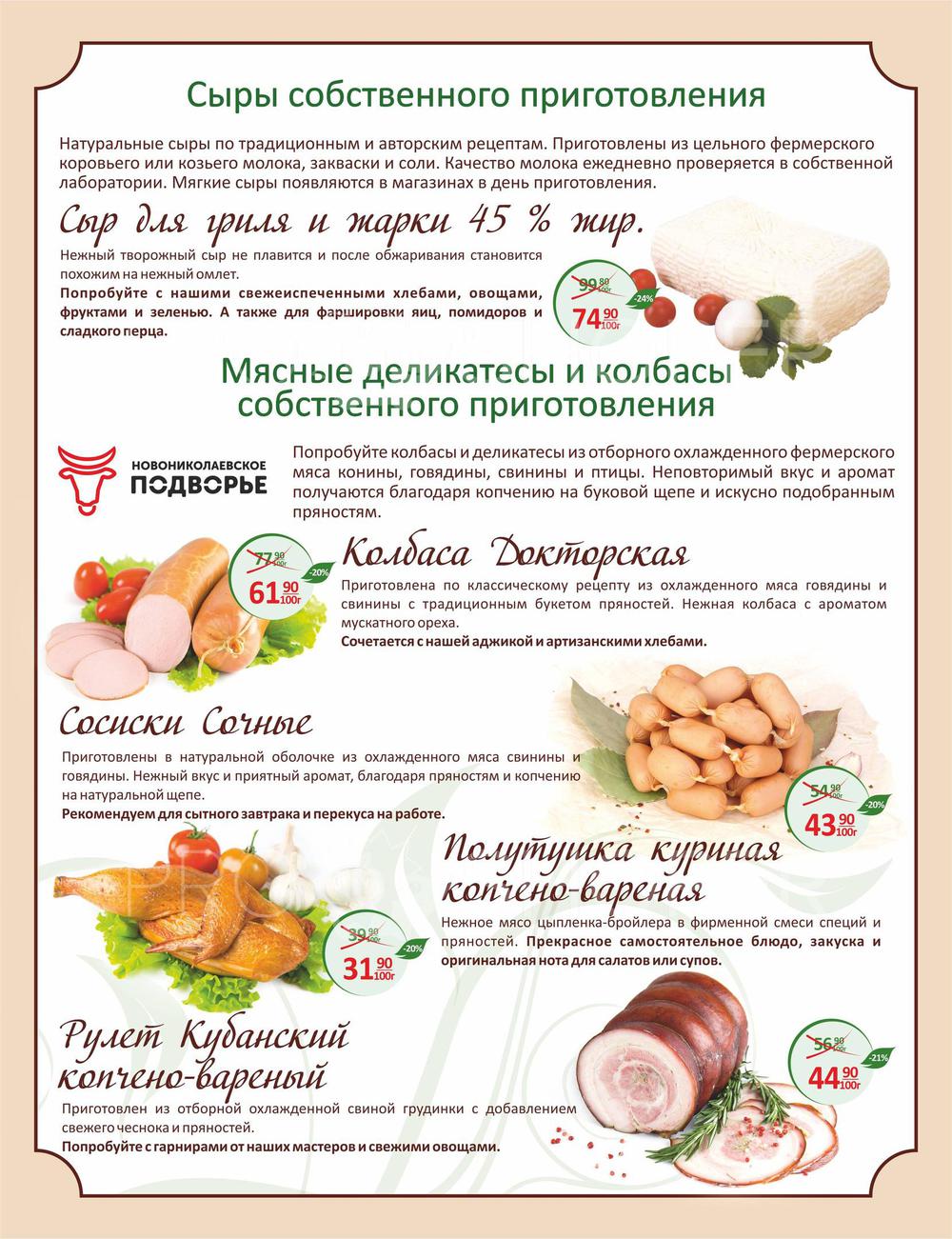 Сыры собственного приготовления

Натуральные сыры по традиционным и авторским рецептам. Приготовлены из цельного фермерского коровьего или козьего молока, закваски и соли. Качество молока ежедневно проверяется в собственной лаборатории. Мягкие сыры появляются в магазинах в день приготовления.

Сыр для гриля и жарки 45 % жир.

Нежный творожный сыр не плавится и после обжаривания становится похожим на нежный омлет.

Попробуйте с нашими свежеиспеченными хлебами, овощами, фруктами и зеленью. А также для фаршировки яиц, помидоров и сладкого перца.

99 80 100г
-24%
74 90 100г

Мясные деликатесы и колбасы собственного приготовления

НОВОНИКОЛАЕВСКОЕ
ПОДВОРЬЕ

Попробуйте колбасы и деликатесы из отборного охлажденного фермерского мяса конины, говядины, свинины и птицы. Неповторимый вкус и аромат получаются благодаря копчению на буковой щепе и искусно подобранным пряностям.

77 90 100г
-20%
61 90 100г

Колбаса Докторская

Приготовлена по классическому рецепту из охлажденного мяса говядины и свинины с традиционным букетом пряностей. Нежная колбаса с ароматом мускатного ореха.

Сочетается с нашей аджикой и артизанскими хлебами.

Сосиски Сочные

Приготовлены в натуральной оболочке из охлажденного мяса свинины и говядины. Нежный вкус и приятный аромат, благодаря пряностям и копчению на натуральной щепе.

Рекомендуем для сытного завтрака и перекуса на работе.

54 90 100г
-20%
43 90 100г

Полутушка куриная копчено-вареная

Нежное мясо цыпленка-бройлера в фирменной смеси специй и пряностей. Прекрасное самостоятельное блюдо, закуска и оригинальная нота для салатов или супов.

39 90 100г
-20%
31 90 100г

Рулет Кубанский копчено-вареный

Приготовлен из отборной охлажденной свиной грудинки с добавлением свежего чеснока и пряностей.

Попробуйте с гарнирами от наших мастеров и свежими овощами.

56 90 100г
-21%
44 90 100г